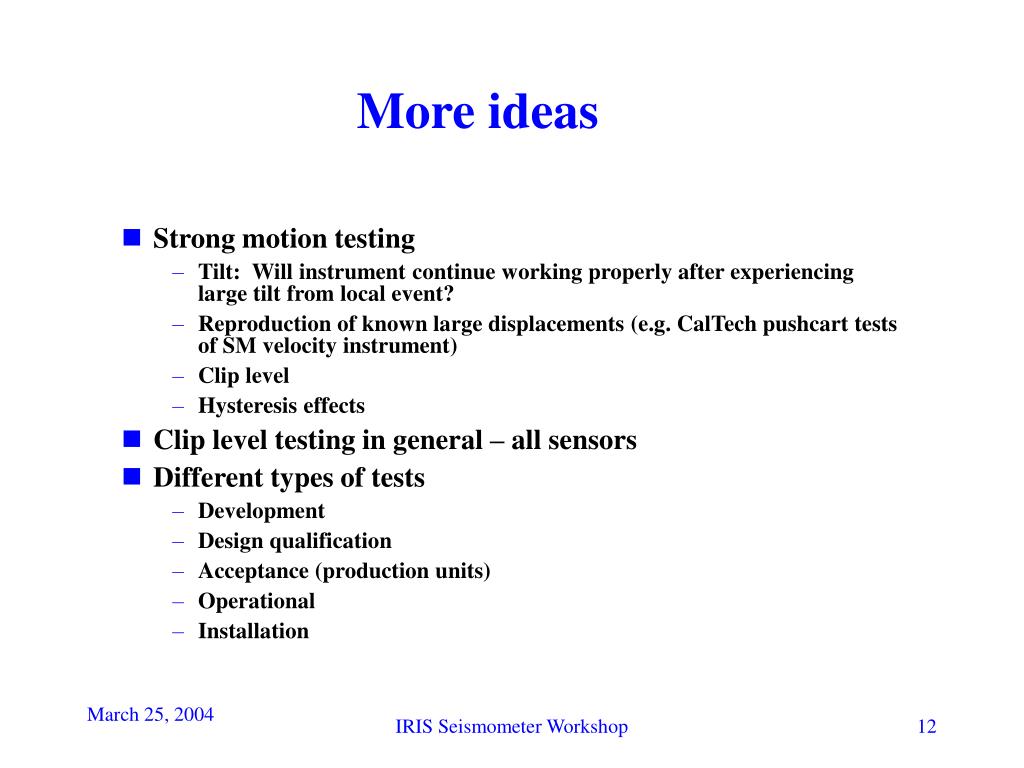 More ideas

■ Strong motion testing
– Tilt: Will instrument continue working properly after experiencing large tilt from local event?
– Reproduction of known large displacements (e.g. CalTech pushcart tests of SM velocity instrument)
– Clip level
– Hysteresis effects

■ Clip level testing in general – all sensors

■ Different types of tests
– Development
– Design qualification
– Acceptance (production units)
– Operational
– Installation

March 25, 2004

IRIS Seismometer Workshop

12